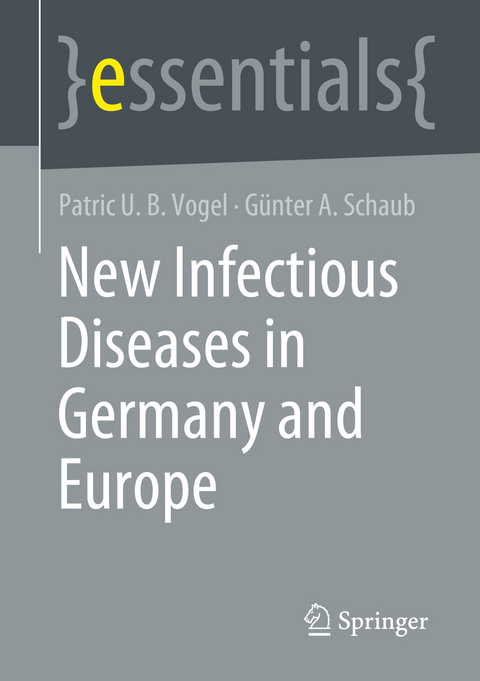 }essentials{

Patric U. B. Vogel · Günter A. Schaub

New Infectious Diseases in Germany and Europe

Springer